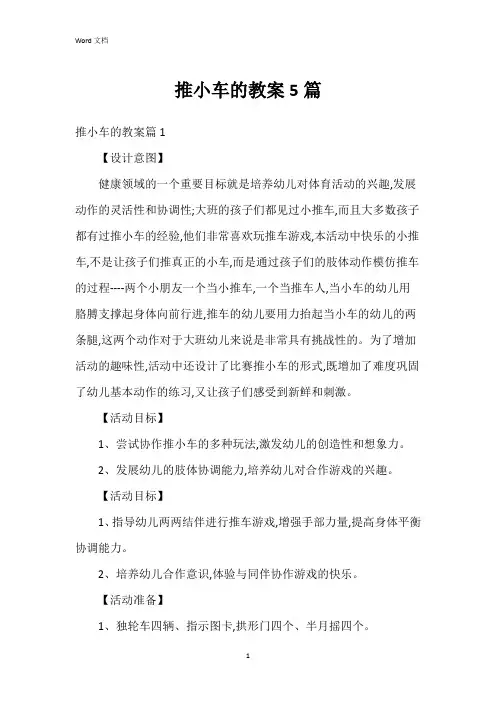 Word 文档

推小车的教案 5 篇

推小车的教案篇 1

【设计意图】

健康领域的一个重要目标就是培养幼儿对体育活动的兴趣,发展动作的灵活性和协调性;大班的孩子们都见过小推车,而且大多数孩子都有过推小车的经验,他们非常喜欢玩推车游戏,本活动中快乐的小推车,不是让孩子们推真正的小车,而是通过孩子们的肢体动作模仿推车的过程----两个小朋友一个当小推车,一个当推车人,当小车的幼儿用胳膊支撑起身体向前行进,推车的幼儿要用力抬起当小车的幼儿的两条腿,这两个动作对于大班幼儿来说是非常具有挑战性的。为了增加活动的趣味性,活动中还设计了比赛推小车的形式,既增加了难度巩固了幼儿基本动作的练习,又让孩子们感受到新鲜和刺激。

【活动目标】

1、尝试协作推小车的多种玩法,激发幼儿的创造性和想象力。

2、发展幼儿的肢体协调能力,培养幼儿对合作游戏的兴趣。

【活动目标】

1、指导幼儿两两结伴进行推车游戏,增强手部力量,提高身体平衡协调能力。

2、培养幼儿合作意识,体验与同伴协作游戏的快乐。

【活动准备】

1、独轮车四辆、指示图卡,拱形门四个、半月摇四个。

1